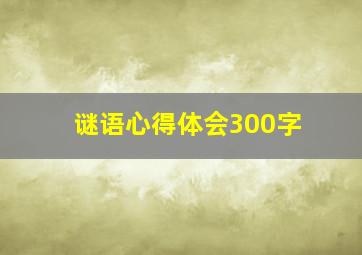 谜语心得体会300字